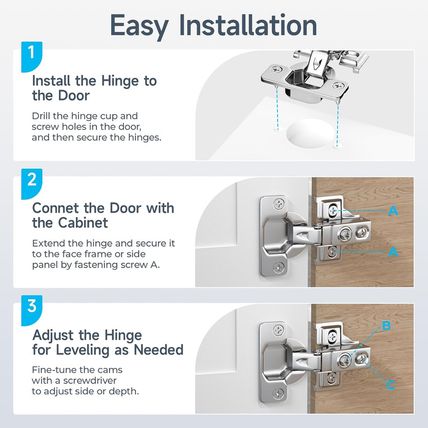 Easy Installation

1

Install the Hinge to the Door

Drill the hinge cup and screw holes in the door, and then secure the hinges.

2

Connet the Door with the Cabinet

Extend the hinge and secure it to the face frame or side panel by fastening screw A.

A

A

3

Adjust the Hinge for Leveling as Needed

Fine-tune the cams with a screwdriver to adjust side or depth.

B

C